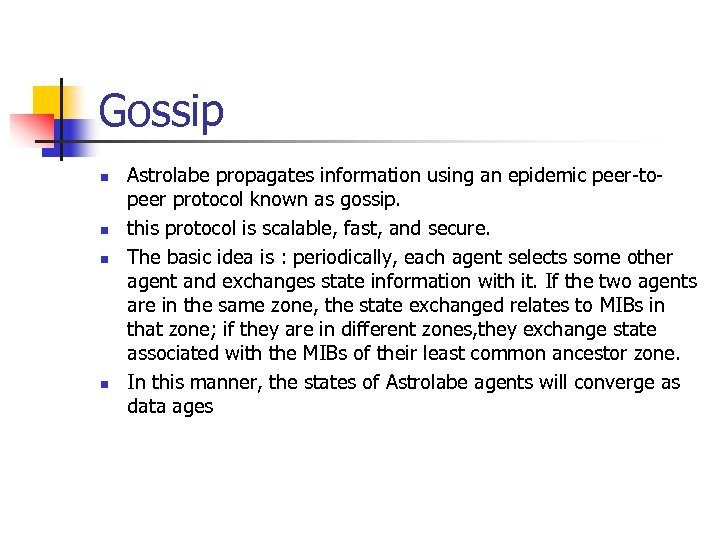 Gossip

- Astrolabe propagates information using an epidemic peer-to-peer protocol known as gossip.
- this protocol is scalable, fast, and secure.
- The basic idea is : periodically, each agent selects some other agent and exchanges state information with it. If the two agents are in the same zone, the state exchanged relates to MIBs in that zone; if they are in different zones,they exchange state associated with the MIBs of their least common ancestor zone.
- In this manner, the states of Astrolabe agents will converge as data ages